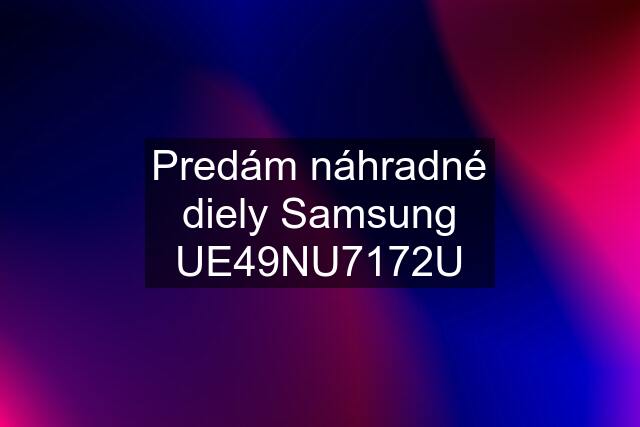 Predám náhradné diely Samsung UE49NU7172U